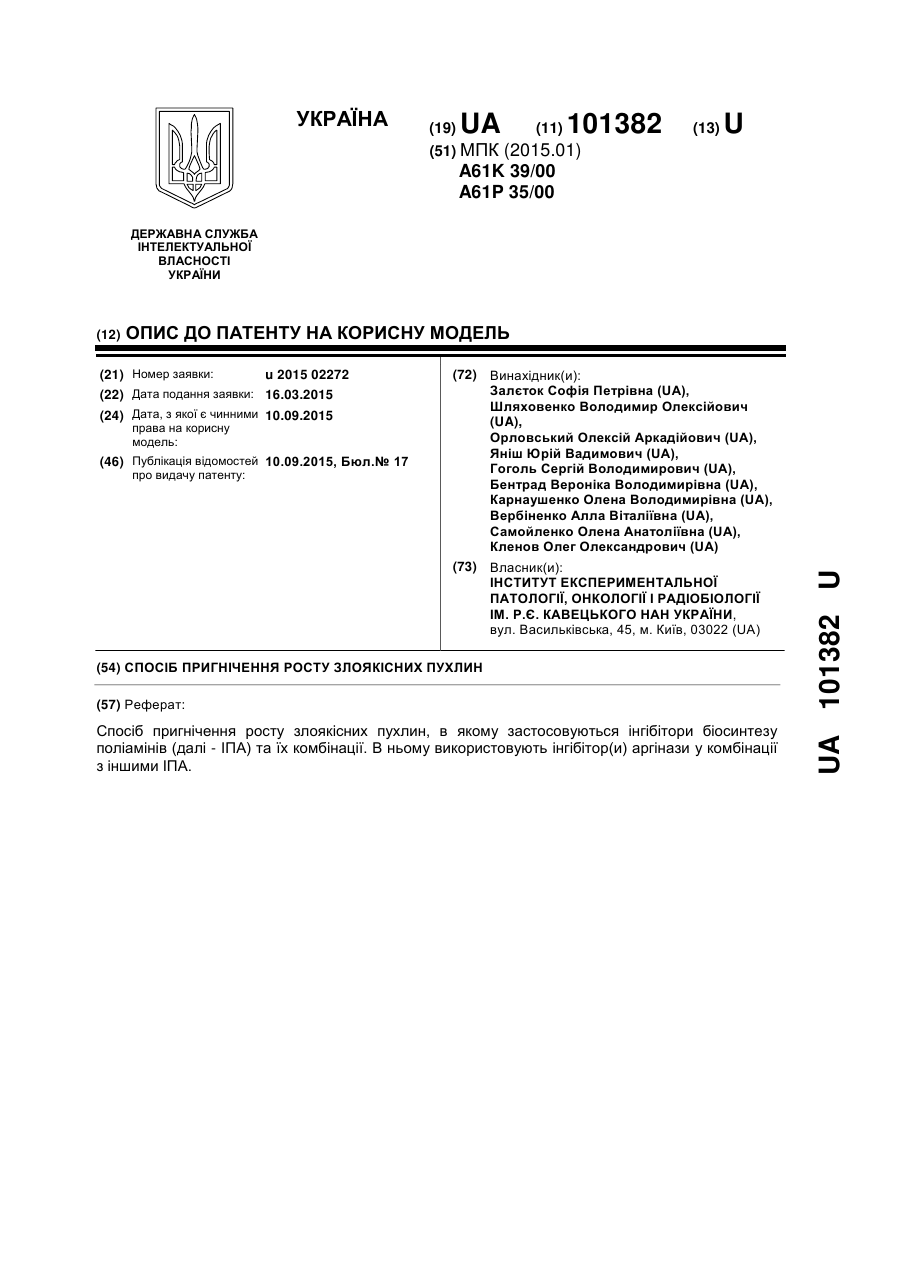 УКРАЇНА

(19) UA (11) 101382 (13) U

(51) МПК (2015.01)
A61K 39/00
A61P 35/00

ДЕРЖАВНА СЛУЖБА
ІНТЕЛЕКТУАЛЬНОЇ
ВЛАСНОСТІ
УКРАЇНИ

(12) ОПИС ДО ПАТЕНТУ НА КОРИСНУ МОДЕЛЬ

(21) Номер заявки: u 2015 02272
(22) Дата подання заявки: 16.03.2015
(24) Дата, з якої є чинними права на корисну модель: 10.09.2015
(46) Публікація відомостей про видачу патенту: 10.09.2015, Бюл.№ 17

(72) Винахідник(и):
Залєток Софія Петрівна (UA),
Шляховенко Володимир Олексійович (UA),
Орловський Олексій Аркадійович (UA),
Яніш Юрій Вадимович (UA),
Гоголь Сергій Володимирович (UA),
Бентрад Вероніка Володимирівна (UA),
Карнаушенко Олена Володимирівна (UA),
Вербіненко Алла Віталіївна (UA),
Самойленко Олена Анатоліївна (UA),
Кленов Олег Олександрович (UA)

(73) Власник(и):
ІНСТИТУТ ЕКСПЕРИМЕНТАЛЬНОЇ ПАТОЛОГІЇ, ОНКОЛОГІЇ І РАДІОБІОЛОГІЇ ІМ. Р.Є. КАВЕЦЬКОГО НАН УКРАЇНИ,
вул. Васильківська, 45, м. Київ, 03022 (UA)

(54) СПОСІБ ПРИГНІЧЕННЯ РОСТУ ЗЛОЯКІСНИХ ПУХЛИН

(57) Реферат:

Спосіб пригнічення росту злоякісних пухлин, в якому застосовуються інгібітори біосинтезу поліамінів (далі - ІПА) та їх комбінації. В ньому використовують інгібітор(и) аргінази у комбінації з іншими ІПА.

UA 101382 U